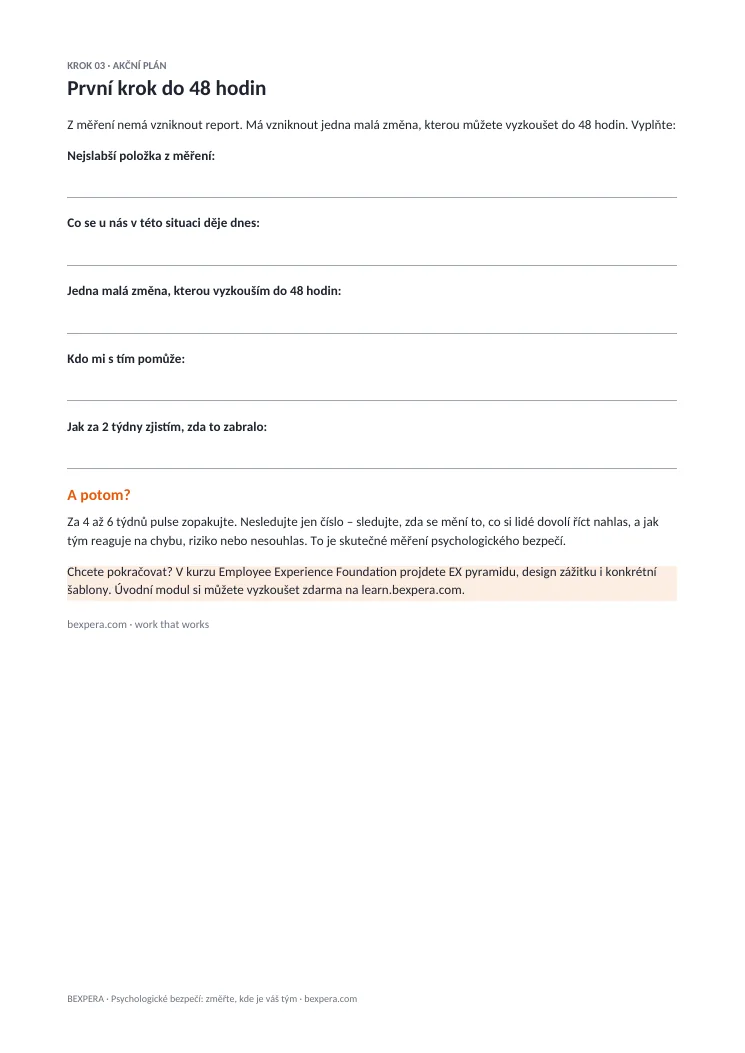 KROK 03 · AKČNÍ PLÁN

První krok do 48 hodin

Z měření nemá vzniknout report. Má vzniknout jedna malá změna, kterou můžete vyzkoušet do 48 hodin. Vyplňte:

Nejslabší položka z měření:

____

Co se u nás v této situaci děje dnes:

____

Jedna malá změna, kterou vyzkouším do 48 hodin:

____

Kdo mi s tím pomůže:

____

Jak za 2 týdny zjistím, zda to zabralo:

____

A potom?

Za 4 až 6 týdnů pulse zopakujte. Nesledujte jen číslo – sledujte, zda se mění to, co si lidé dovolí říct nahlas, a jak tým reaguje na chybu, riziko nebo nesouhlas. To je skutečné měření psychologického bezpečí.

Chcete pokračovat? V kurzu Employee Experience Foundation projdete EX pyramidu, design zážitku i konkrétní šablony. Úvodní modul si můžete vyzkoušet zdarma na learn.bexpera.com.

bexpera.com · work that works

BEXPERA · Psychologické bezpečí: změřte, kde je váš tým · bexpera.com